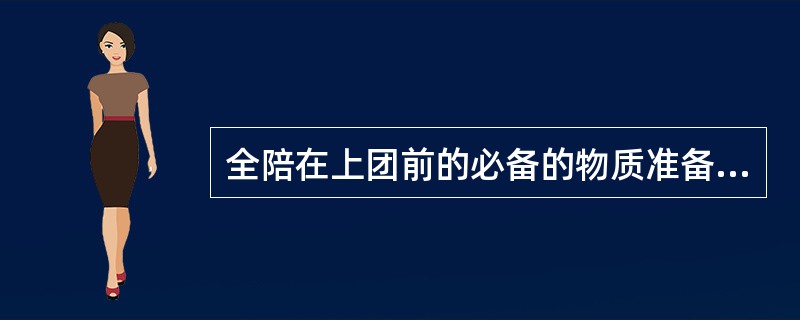 全陪在上团前的必备的物质准备...